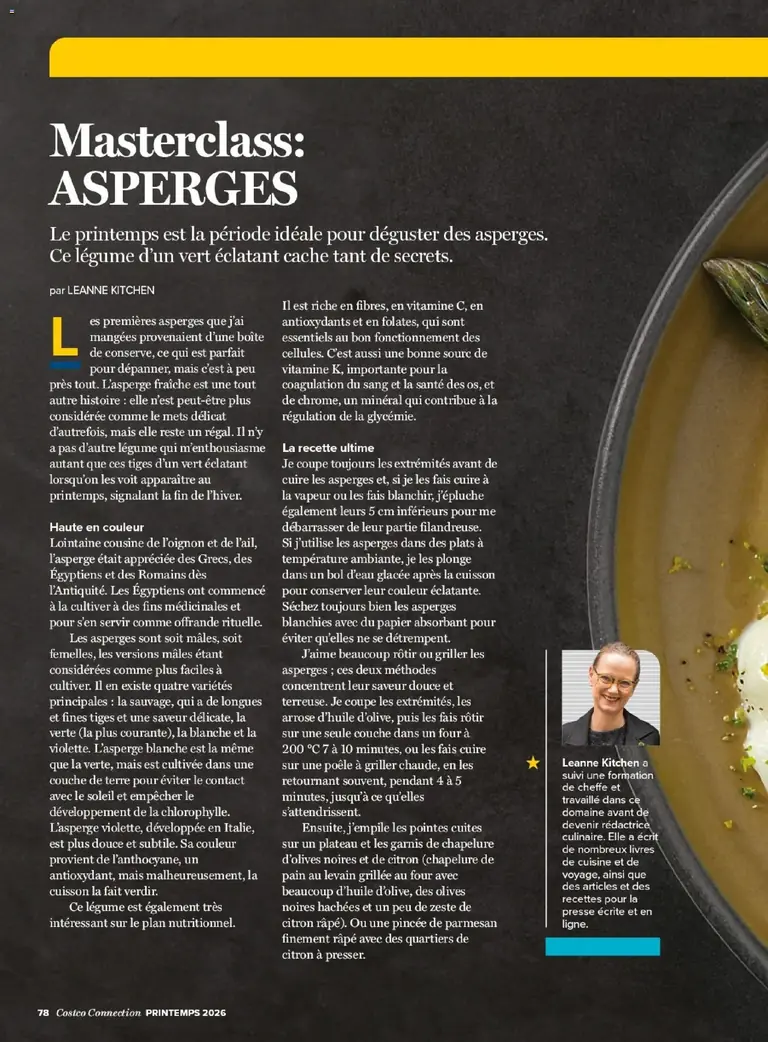 Masterclass: ASPERGES

Le printemps est la période idéale pour déguster des asperges. Ce légume d'un vert éclatant cache tant de secrets.

par LEANNE KITCHEN

Les premières asperges que j'ai mangées provenaient d'une boîte de conserve, ce qui est parfait pour dépanner, mais c'est à peu près tout. L'asperge fraîche est une tout autre histoire : elle n'est peut-être plus considérée comme le mets délicat d'autrefois, mais elle reste un régal. Il n'y a pas d'autre légume qui m'enthousiasme autant que ces tiges d'un vert éclatant lorsqu'on les voit apparaître au printemps, signalant la fin de l'hiver.

Haute en couleur
Lointaine cousine de l'oignon et de l'ail, l'asperge était appréciée des Grecs, des Égyptiens et des Romains dès l'Antiquité. Les Égyptiens ont commencé à la cultiver à des fins médicinales et pour s'en servir comme offrande rituelle.

Les asperges sont soit mâles, soit femelles, les versions mâles étant considérées comme plus faciles à cultiver. Il en existe quatre variétés principales : la sauvage, qui a de longues et fines tiges et une saveur délicate, la verte (la plus courante), la blanche et la violette. L'asperge blanche est la même que la verte, mais est cultivée dans une couche de terre pour éviter le contact avec le soleil et empêcher le développement de la chlorophylle. L'asperge violette, développée en Italie, est plus douce et subtile. Sa couleur provient de l'anthocyane, un antioxydant, mais malheureusement, la cuisson la fait verdir.

Ce légume est également très intéressant sur le plan nutritionnel. Il est riche en fibres, en vitamine C, en antioxydants et en folates, qui sont essentiels au bon fonctionnement des cellules. C'est aussi une bonne sourc de vitamine K, importante pour la coagulation du sang et la santé des os, et de chrome, un minéral qui contribue à la régulation de la glycémie.

La recette ultime
Je coupe toujours les extrémités avant de cuire les asperges et, si je les fais cuire à la vapeur ou les fais blanchir, j'épluche également leurs 5 cm inférieurs pour me débarrasser de leur partie filandreuse. Si j'utilise les asperges dans des plats à température ambiante, je les plonge dans un bol d'eau glacée après la cuisson pour conserver leur couleur éclatante. Séchez toujours bien les asperges blanchies avec du papier absorbant pour éviter qu'elles ne se détrempent.

J'aime beaucoup rôtir ou griller les asperges ; ces deux méthodes concentrent leur saveur douce et terreuse. Je coupe les extrémités, les arrose d'huile d'olive, puis les fais rôtir sur une seule couche dans un four à 200 °C 7 à 10 minutes, ou les fais cuire sur une poêle à griller chaude, en les retournant souvent, pendant 4 à 5 minutes, jusqu'à ce qu'elles s'attendrissent.

Ensuite, j'empile les pointes cuites sur un plateau et les garnis de chapelure d'olives noires et de citron (chapelure de pain au levain grillée au four avec beaucoup d'huile d'olive, des olives noires hachées et un peu de zeste de citron râpé). Ou une pincée de parmesan finement râpé avec des quartiers de citron à presser.

Leanne Kitchen a suivi une formation de cheffe et travaillé dans ce domaine avant de devenir rédactrice culinaire. Elle a écrit de nombreux livres de cuisine et de voyage, ainsi que des articles et des recettes pour la presse écrite et en ligne.

78 Costco Connection PRINTEMPS 2026